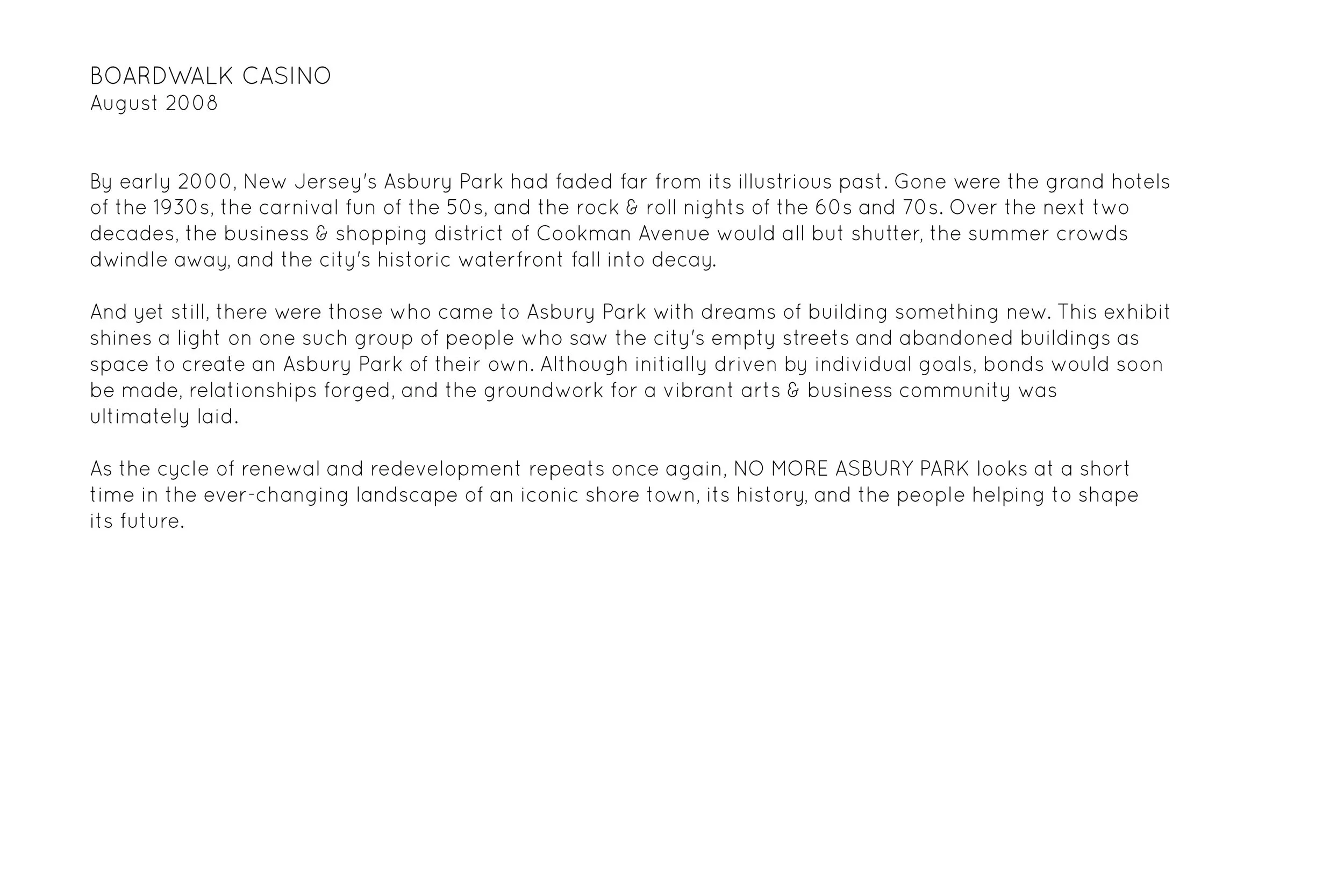 BOARDWALK CASINO
August 2008

By early 2000, New Jersey's Asbury Park had faded far from its illustrious past. Gone were the grand hotels of the 1930s, the carnival fun of the 50s, and the rock & roll nights of the 60s and 70s. Over the next two decades, the business & shopping district of Cookman Avenue would all but shutter, the summer crowds dwindle away, and the city's historic waterfront fall into decay.

And yet still, there were those who came to Asbury Park with dreams of building something new. This exhibit shines a light on one such group of people who saw the city's empty streets and abandoned buildings as space to create an Asbury Park of their own. Although initially driven by individual goals, bonds would soon be made, relationships forged, and the groundwork for a vibrant arts & business community was ultimately laid.

As the cycle of renewal and redevelopment repeats once again, NO MORE ASBURY PARK looks at a short time in the ever-changing landscape of an iconic shore town, its history, and the people helping to shape its future.